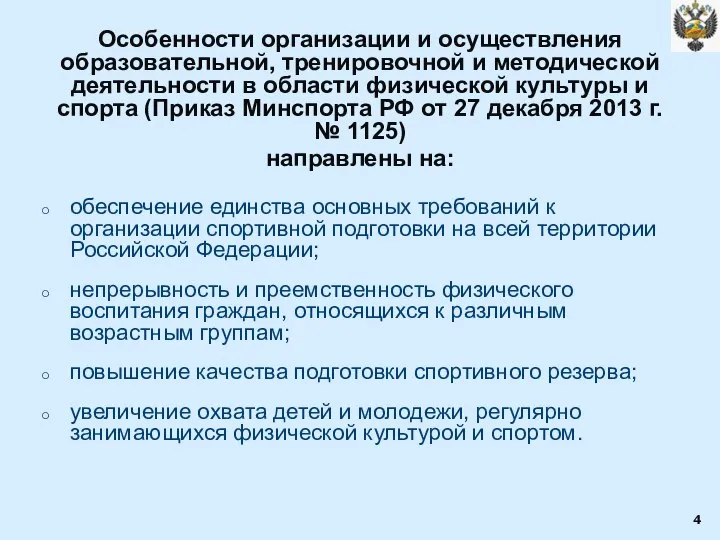 Особенности организации и осуществления образовательной, тренировочной и методической деятельности в области физической культуры и спорта (Приказ Минспорта РФ от 27 декабря 2013 г. № 1125)

направлены на:

o обеспечение единства основных требований к организации спортивной подготовки на всей территории Российской Федерации;

o непрерывность и преемственность физического воспитания граждан, относящихся к различным возрастным группам;

o повышение качества подготовки спортивного резерва;

o увеличение охвата детей и молодежи, регулярно занимающихся физической культурой и спортом.

4